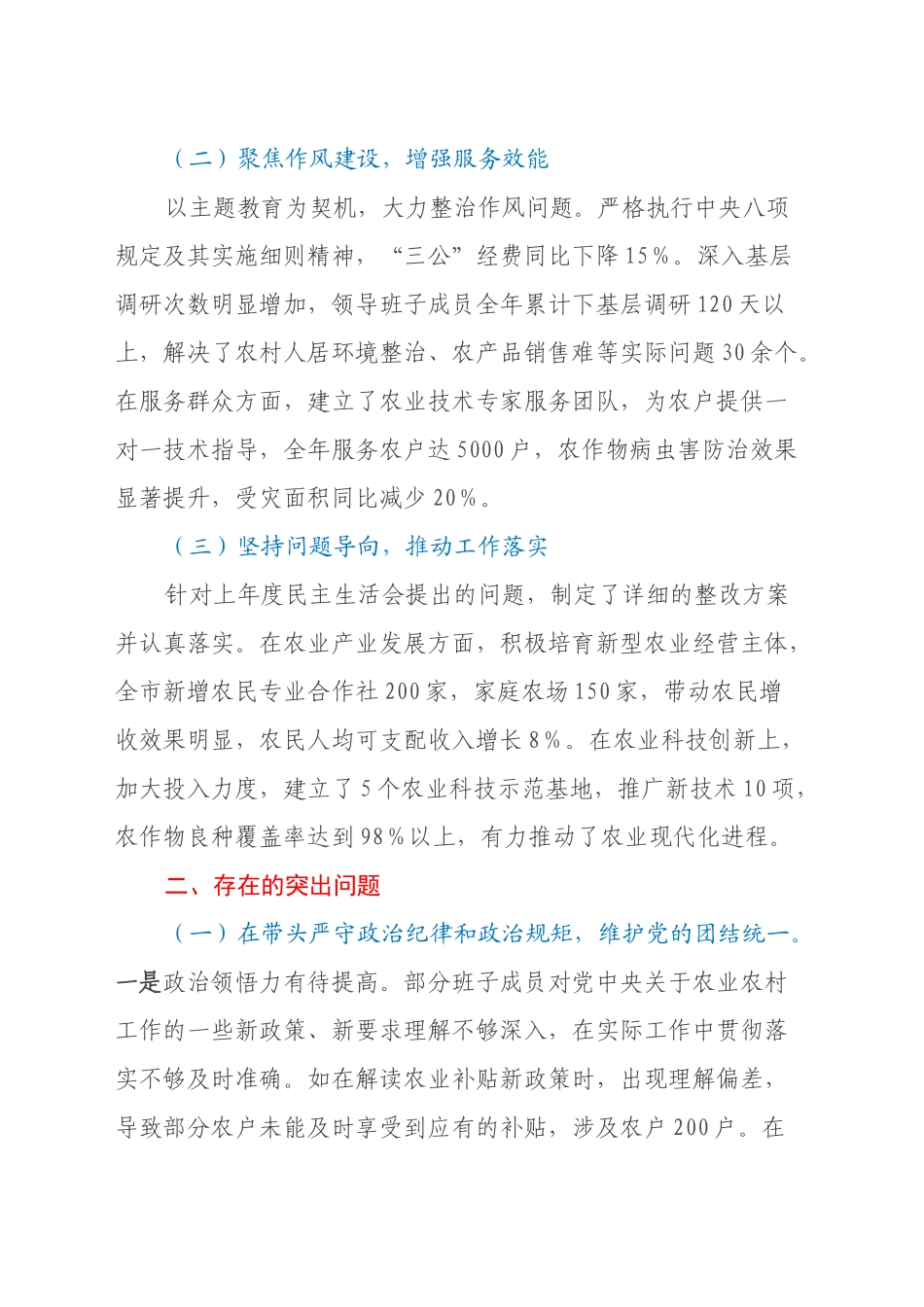 （二）聚焦作风建设，增强服务效能

以主题教育为契机，大力整治作风问题。严格执行中央八项规定及其实施细则精神，“三公”经费同比下降15%。深入基层调研次数明显增加，领导班子成员全年累计下基层调研120天以上，解决了农村人居环境整治、农产品销售难等实际问题30余个。在服务群众方面，建立了农业技术专家服务团队，为农户提供一对一技术指导，全年服务农户达5000户，农作物病虫害防治效果显著提升，受灾面积同比减少20%。

（三）坚持问题导向，推动工作落实

针对上年度民主生活会提出的问题，制定了详细的整改方案并认真落实。在农业产业发展方面，积极培育新型农业经营主体，全市新增农民专业合作社200家，家庭农场150家，带动农民增收效果明显，农民人均可支配收入增长8%。在农业科技创新上，加大投入力度，建立了5个农业科技示范基地，推广新技术10项，农作物良种覆盖率达到98%以上，有力推动了农业现代化进程。

二、存在的突出问题

（一）在带头严守政治纪律和政治规矩，维护党的团结统一。一是政治领悟力有待提高。部分班子成员对党中央关于农业农村工作的一些新政策、新要求理解不够深入，在实际工作中贯彻落实不够及时准确。如在解读农业补贴新政策时，出现理解偏差，导致部分农户未能及时享受到应有的补贴，涉及农户200户。在